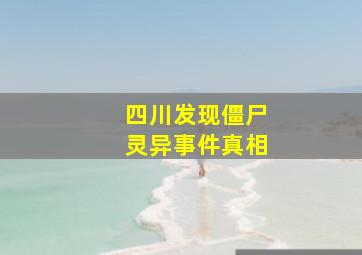 四川发现僵尸
灵异事件真相